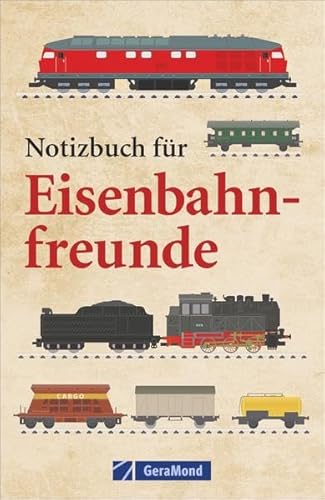 Notizbuch für

Eisenbahnfreunde

CARGO

GeraMond